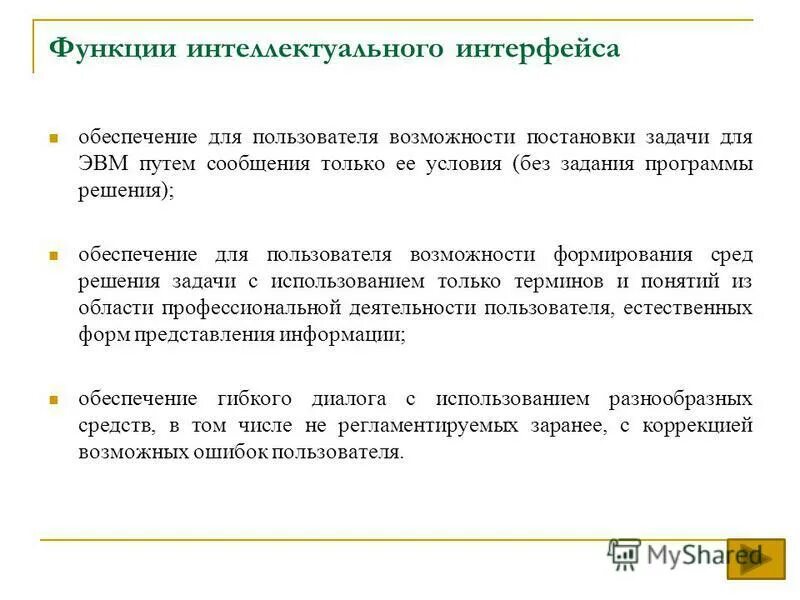 Функции интеллектуального интерфейса

обеспечение для пользователя возможности постановки задачи для ЭВМ путем сообщения только ее условия (без задания программы решения);

обеспечение для пользователя возможности формирования сред решения задачи с использованием только терминов и понятий из области профессиональной деятельности пользователя, естественных форм представления информации;

обеспечение гибкого диалога с использованием разнообразных средств, в том числе не регламентируемых заранее, с коррекцией возможных ошибок пользователя.

MyShared